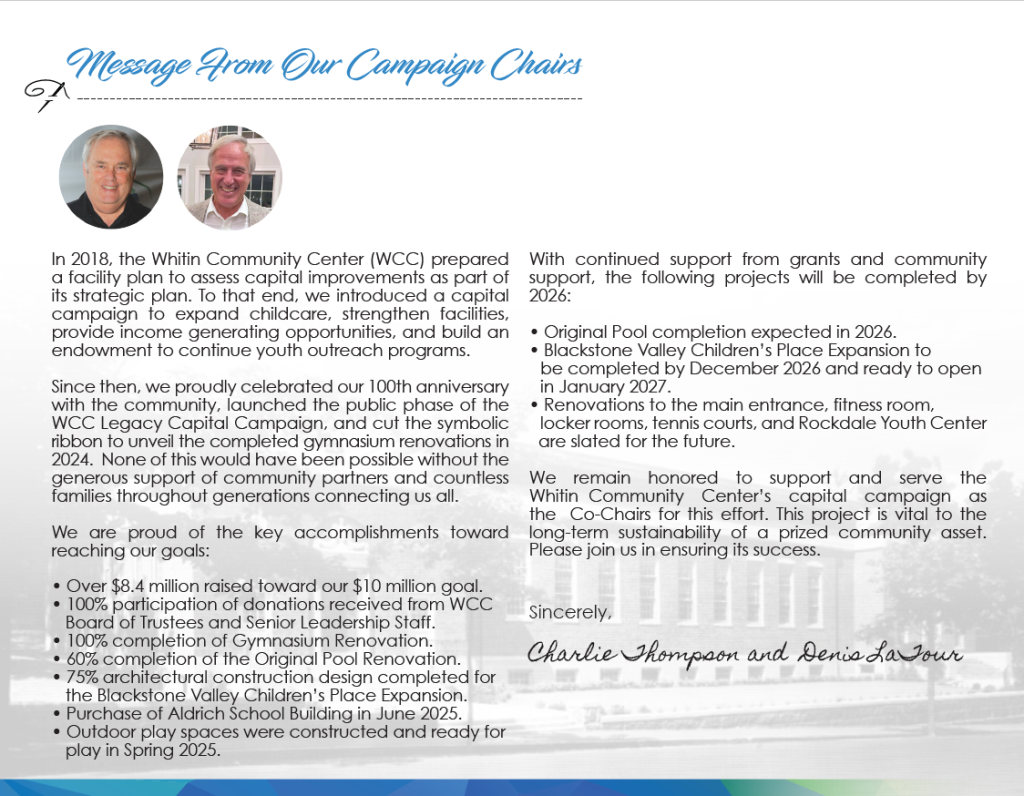 Message From Our Campaign Chairs

In 2018, the Whitin Community Center (WCC) prepared a facility plan to assess capital improvements as part of its strategic plan. To that end, we introduced a capital campaign to expand childcare, strengthen facilities, provide income generating opportunities, and build an endowment to continue youth outreach programs.

Since then, we proudly celebrated our 100th anniversary with the community, launched the public phase of the WCC Legacy Capital Campaign, and cut the symbolic ribbon to unveil the completed gymnasium renovations in 2024. None of this would have been possible without the generous support of community partners and countless families throughout generations connecting us all.

We are proud of the key accomplishments toward reaching our goals:

• Over $8.4 million raised toward our $10 million goal.
• 100% participation of donations received from WCC Board of Trustees and Senior Leadership Staff.
• 100% completion of Gymnasium Renovation.
• 60% completion of the Original Pool Renovation.
• 75% architectural construction design completed for the Blackstone Valley Children's Place Expansion.
• Purchase of Aldrich School Building in June 2025.
• Outdoor play spaces were constructed and ready for play in Spring 2025.

With continued support from grants and community support, the following projects will be completed by 2026:

• Original Pool completion expected in 2026.
• Blackstone Valley Children's Place Expansion to be completed by December 2026 and ready to open in January 2027.
• Renovations to the main entrance, fitness room, locker rooms, tennis courts, and Rockdale Youth Center are slated for the future.

We remain honored to support and serve the Whitin Community Center's capital campaign as the Co-Chairs for this effort. This project is vital to the long-term sustainability of a prized community asset. Please join us in ensuring its success.

Sincerely,

Charlie Thompson and Denis LaTour